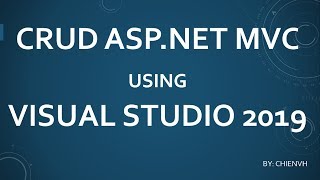 CRUD ASP.NET MVC

USING

VISUAL STUDIO 2019

BY: CHIENVH